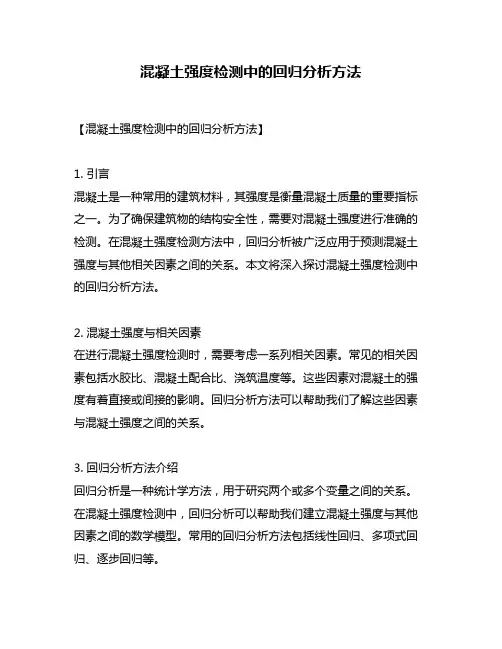 混凝土强度检测中的回归分析方法

【混凝土强度检测中的回归分析方法】

1. 引言
混凝土是一种常用的建筑材料，其强度是衡量混凝土质量的重要指标之一。为了确保建筑物的结构安全性，需要对混凝土强度进行准确的检测。在混凝土强度检测方法中，回归分析被广泛应用于预测混凝土强度与其他相关因素之间的关系。本文将深入探讨混凝土强度检测中的回归分析方法。

2. 混凝土强度与相关因素
在进行混凝土强度检测时，需要考虑一系列相关因素。常见的相关因素包括水胶比、混凝土配合比、浇筑温度等。这些因素对混凝土的强度有着直接或间接的影响。回归分析方法可以帮助我们了解这些因素与混凝土强度之间的关系。

3. 回归分析方法介绍
回归分析是一种统计学方法，用于研究两个或多个变量之间的关系。在混凝土强度检测中，回归分析可以帮助我们建立混凝土强度与其他因素之间的数学模型。常用的回归分析方法包括线性回归、多项式回归、逐步回归等。